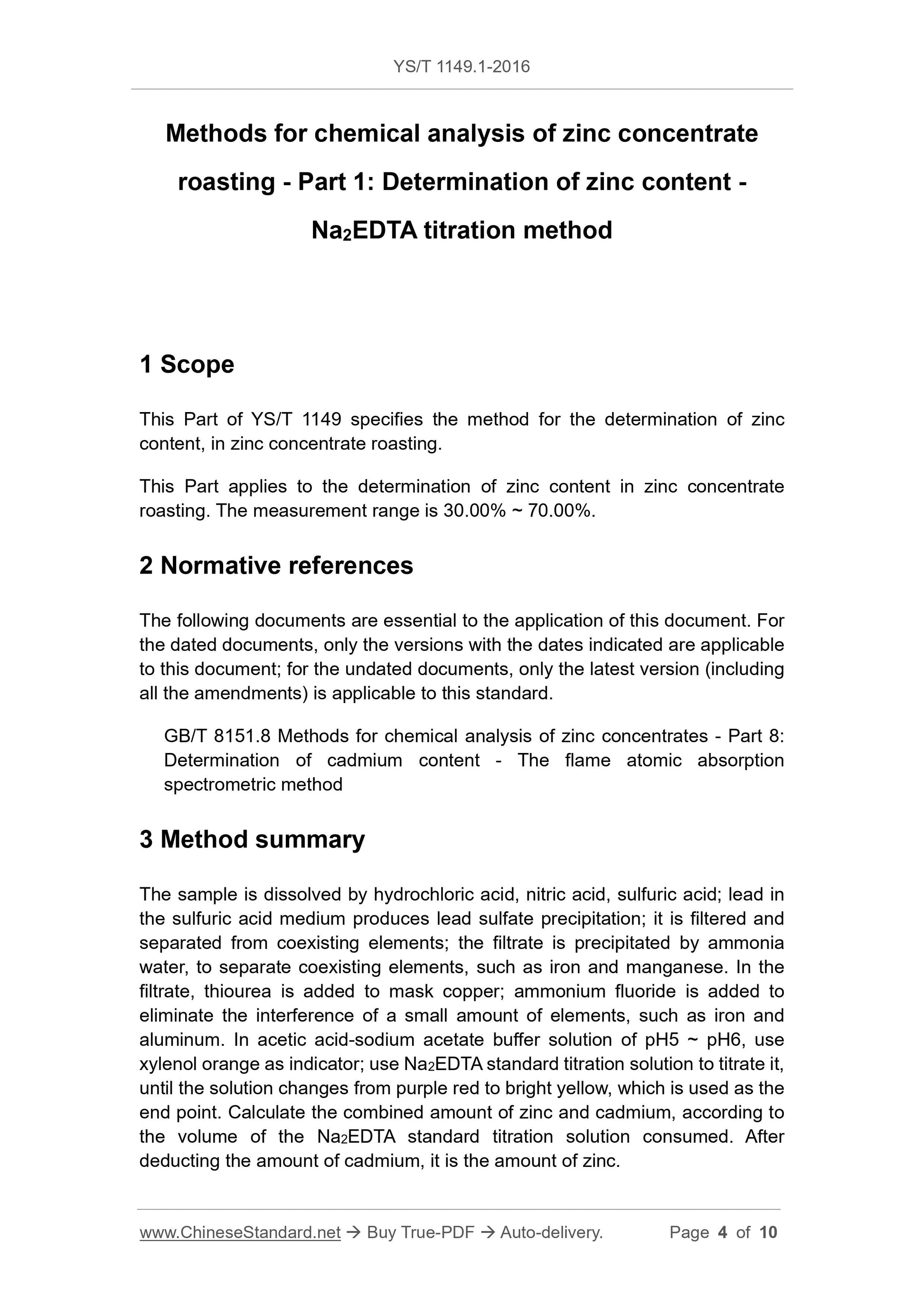 YS/T 1149.1-2016

Methods for chemical analysis of zinc concentrate roasting - Part 1: Determination of zinc content - $Na_2EDTA$ titration method

1 Scope

This Part of YS/T 1149 specifies the method for the determination of zinc content, in zinc concentrate roasting.

This Part applies to the determination of zinc content in zinc concentrate roasting. The measurement range is 30.00% ~ 70.00%.

2 Normative references

The following documents are essential to the application of this document. For the dated documents, only the versions with the dates indicated are applicable to this document; for the undated documents, only the latest version (including all the amendments) is applicable to this standard.

GB/T 8151.8 Methods for chemical analysis of zinc concentrates - Part 8: Determination of cadmium content - The flame atomic absorption spectrometric method

3 Method summary

The sample is dissolved by hydrochloric acid, nitric acid, sulfuric acid; lead in the sulfuric acid medium produces lead sulfate precipitation; it is filtered and separated from coexisting elements; the filtrate is precipitated by ammonia water, to separate coexisting elements, such as iron and manganese. In the filtrate, thiourea is added to mask copper; ammonium fluoride is added to eliminate the interference of a small amount of elements, such as iron and aluminum. In acetic acid-sodium acetate buffer solution of pH5 ~ pH6, use xylenol orange as indicator; use $Na_2EDTA$ standard titration solution to titrate it, until the solution changes from purple red to bright yellow, which is used as the end point. Calculate the combined amount of zinc and cadmium, according to the volume of the $Na_2EDTA$ standard titration solution consumed. After deducting the amount of cadmium, it is the amount of zinc.

www.ChineseStandard.net → Buy True-PDF → Auto-delivery. Page 4 of 10